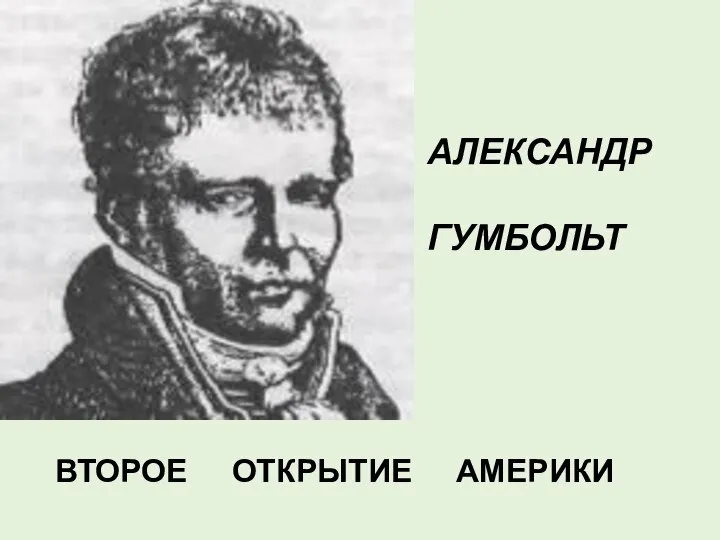 АЛЕКСАНДР

ГУМБОЛЬТ

ВТОРОЕ ОТКРЫТИЕ АМЕРИКИ